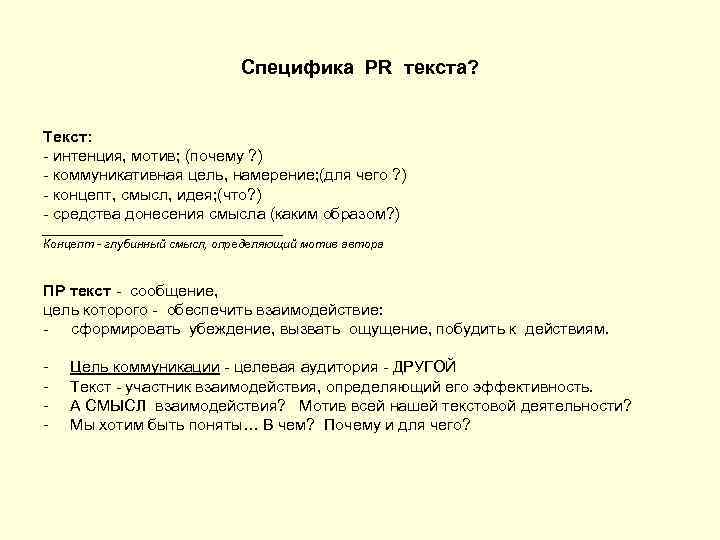 Специфика PR текста?

Текст:
- интенция, мотив; (почему ?)
- коммуникативная цель, намерение;(для чего ?)
- концепт, смысл, идея;(что?)
- средства донесения смысла (каким образом?)

Концепт - глубинный смысл, определяющий мотив автора

ПР текст - сообщение,
цель которого - обеспечить взаимодействие:
- сформировать убеждение, вызвать ощущение, побудить к действиям.

- Цель коммуникации - целевая аудитория - ДРУГОЙ
- Текст - участник взаимодействия, определяющий его эффективность.
- А СМЫСЛ взаимодействия? Мотив всей нашей текстовой деятельности?
- Мы хотим быть поняты… В чем? Почему и для чего?